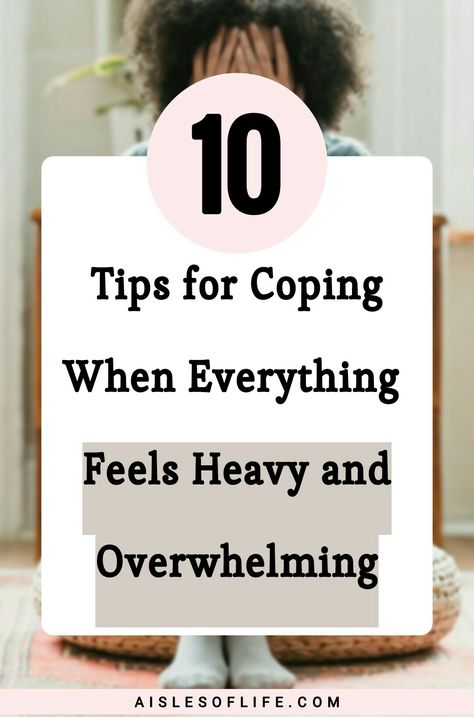 10

Tips for Coping When Everything Feels Heavy and Overwhelming

AISLESOFLIFE.COM